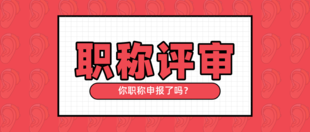 职称评审

你职称申报了吗？